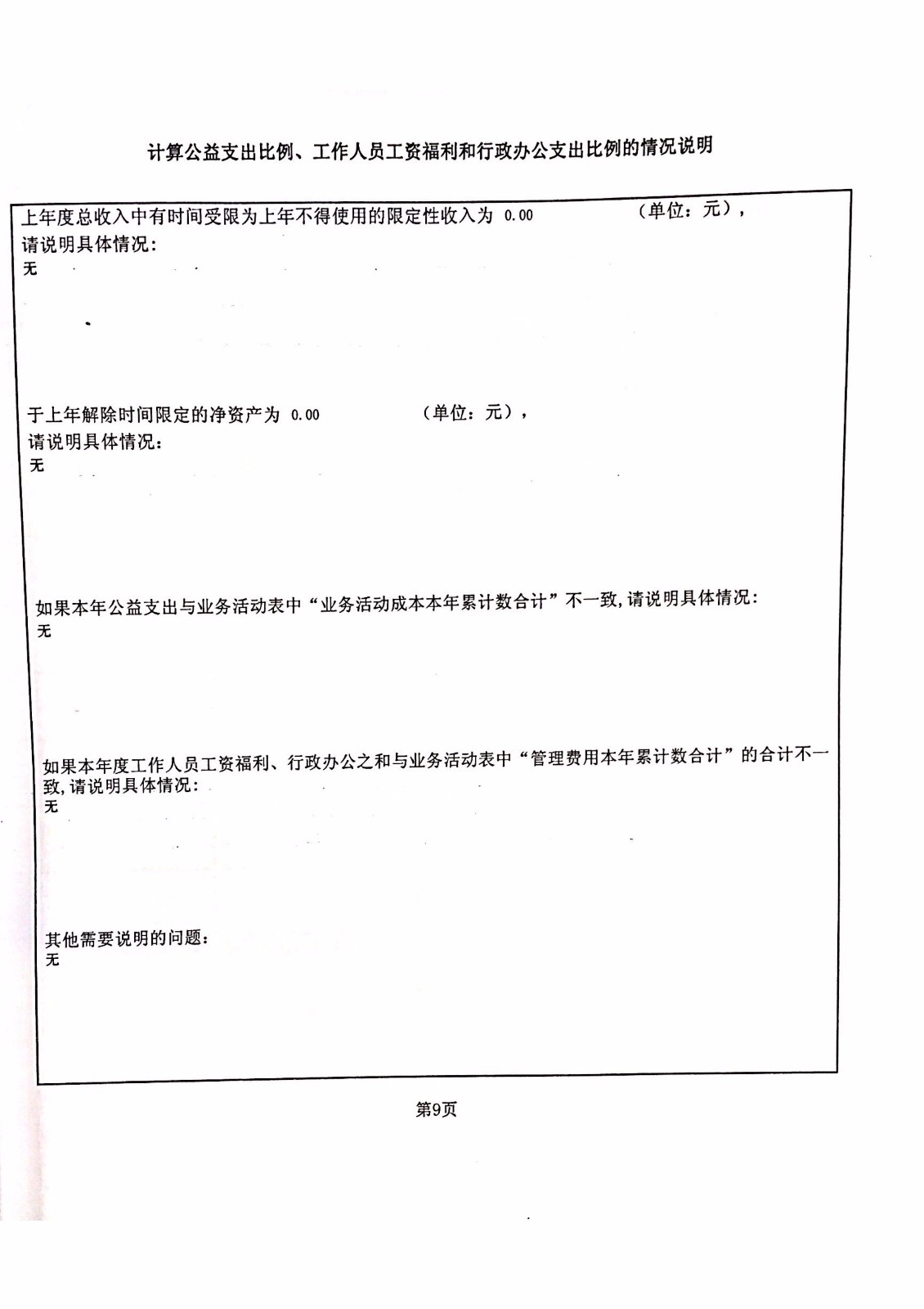 计算公益支出比例、工作人员工资福利和行政办公支出比例的情况说明

上年度总收入中有时间受限为上年不得使用的限定性收入为 0.00 （单位：元），
请说明具体情况：
无

于上年解除时间限定的净资产为 0.00 （单位：元），
请说明具体情况：
无

如果本年公益支出与业务活动表中“业务活动成本本年累计数合计”不一致,请说明具体情况：
无

如果本年度工作人员工资福利、行政办公之和与业务活动表中“管理费用本年累计数合计”的合计不一致,请说明具体情况：
无

其他需要说明的问题：
无

第9页